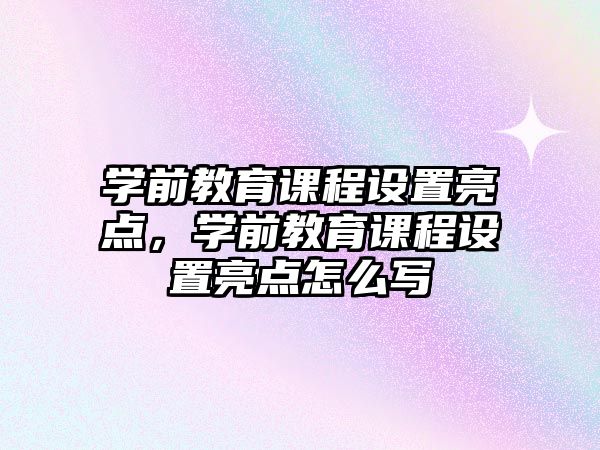 学前教育课程设置亮点，学前教育课程设置亮点怎么写